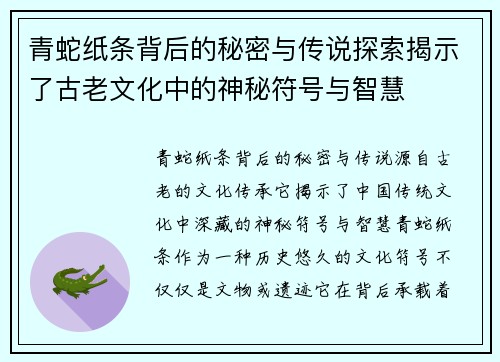 青蛇纸条背后的秘密与传说探索揭示了古老文化中的神秘符号与智慧

青蛇纸条背后的秘密与传说源自古老的文化传承它揭示了中国传统文化中深藏的神秘符号与智慧青蛇纸条作为一种历史悠久的文化符号不仅仅是文物或遗迹它在背后承载着